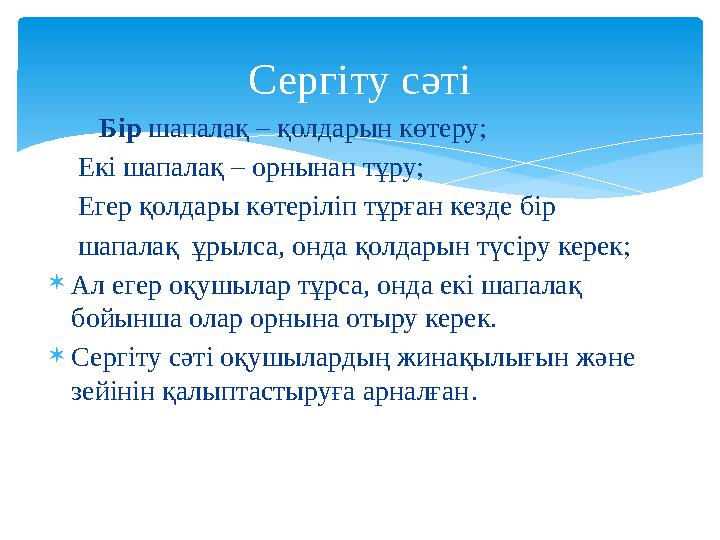 Сергіту сәті

Бір шапалақ – қолдарын көтеру;

Екі шапалақ – орнынан тұру;

Егер қолдары көтеріліп тұрған кезде бір шапалақ ұрылса, онда қолдарын түсіру керек;

Ал егер оқушылар тұрса, онда екі шапалақ бойынша олар орнына отыру керек.

Сергіту сәті оқушылардың жинақылығын және зейінін қалыптастыруға арналған.